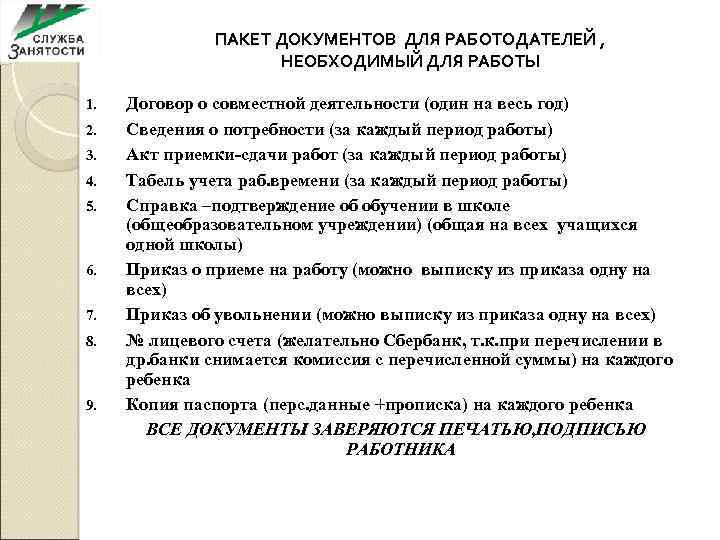 СЛУЖБА ЗАНЯТОСТИ

ПАКЕТ ДОКУМЕНТОВ ДЛЯ РАБОТОДАТЕЛЕЙ , НЕОБХОДИМЫЙ ДЛЯ РАБОТЫ

1. Договор о совместной деятельности (один на весь год)
2. Сведения о потребности (за каждый период работы)
3. Акт приемки-сдачи работ (за каждый период работы)
4. Табель учета раб.времени (за каждый период работы)
5. Справка –подтверждение об обучении в школе (общеобразовательном учреждении) (общая на всех учащихся одной школы)
6. Приказ о приеме на работу (можно выписку из приказа одну на всех)
7. Приказ об увольнении (можно выписку из приказа одну на всех)
8. № лицевого счета (желательно Сбербанк, т.к.при перечислении в др.банки снимается комиссия с перечисленной суммы) на каждого ребенка
9. Копия паспорта (перс.данные +прописка) на каждого ребенка

ВСЕ ДОКУМЕНТЫ ЗАВЕРЯЮТСЯ ПЕЧАТЬЮ,ПОДПИСЬЮ РАБОТНИКА